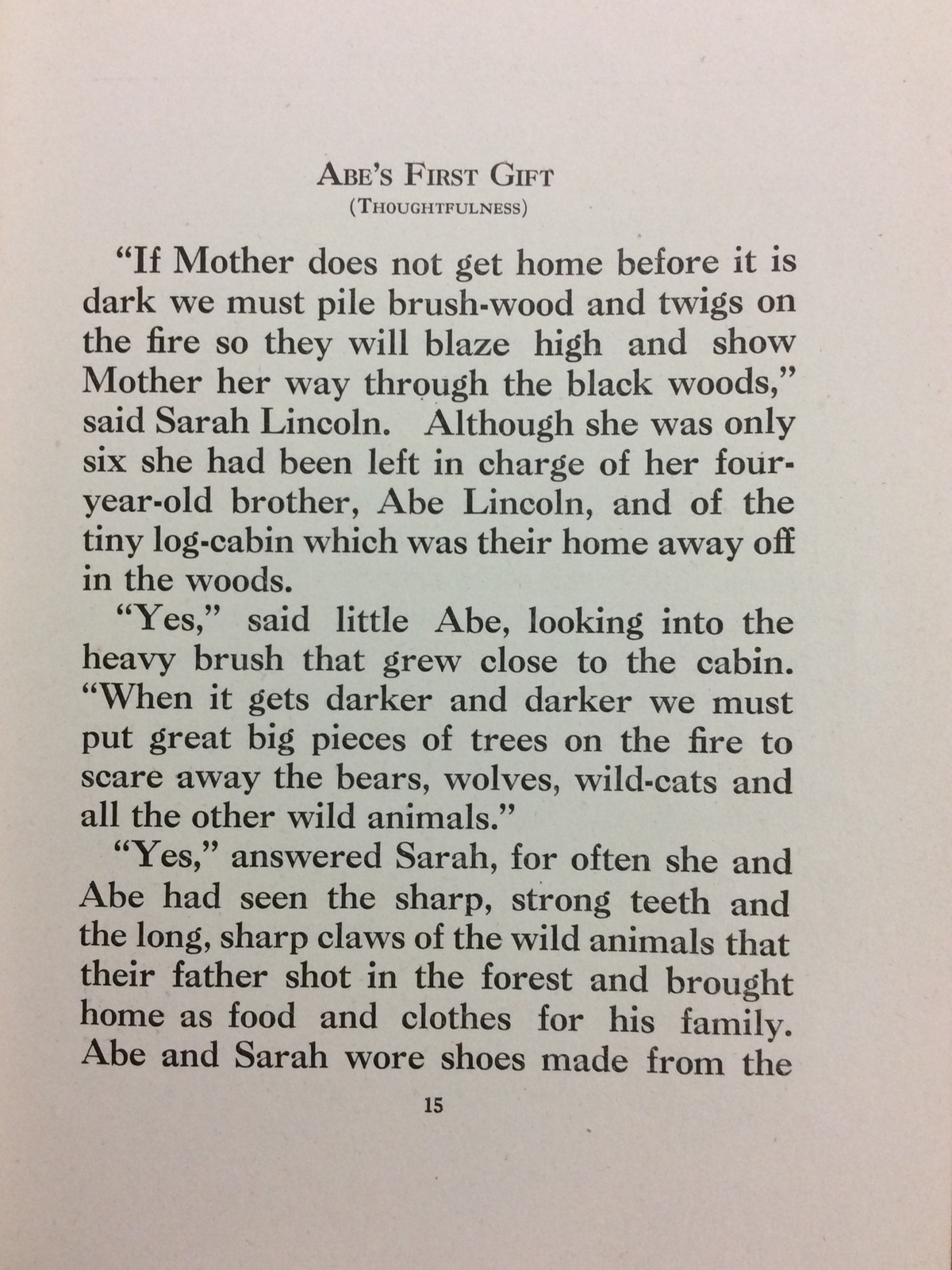 ABE'S FIRST GIFT
(THOUGHTFULNESS)

"If Mother does not get home before it is dark we must pile brush-wood and twigs on the fire so they will blaze high and show Mother her way through the black woods," said Sarah Lincoln. Although she was only six she had been left in charge of her four-year-old brother, Abe Lincoln, and of the tiny log-cabin which was their home away off in the woods.

"Yes," said little Abe, looking into the heavy brush that grew close to the cabin. "When it gets darker and darker we must put great big pieces of trees on the fire to scare away the bears, wolves, wild-cats and all the other wild animals."

"Yes," answered Sarah, for often she and Abe had seen the sharp, strong teeth and the long, sharp claws of the wild animals that their father shot in the forest and brought home as food and clothes for his family. Abe and Sarah wore shoes made from the

15